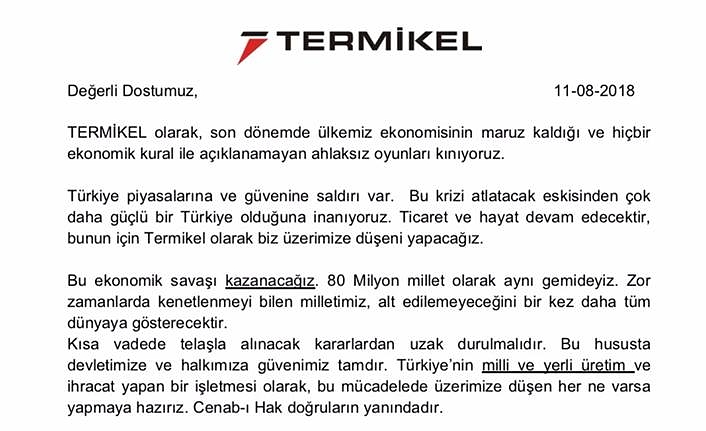 TERMİKEL

Değerli Dostumuz, 11-08-2018

TERMİKEL olarak, son dönemde ülkemiz ekonomisinin maruz kaldığı ve hiçbir ekonomik kural ile açıklanamayan ahlaksız oyunları kınıyoruz.

Türkiye piyasalarına ve güvenine saldırı var. Bu krizi atlatacak eskisinden çok daha güçlü bir Türkiye olduğuna inanıyoruz. Ticaret ve hayat devam edecektir, bunun için Termikel olarak biz üzerimize düşeni yapacağız.

Bu ekonomik savaşı kazanacağız. 80 Milyon millet olarak aynı gemideyiz. Zor zamanlarda kenetlenmeyi bilen milletimiz, alt edilemeyeceğini bir kez daha tüm dünyaya gösterecektir.
Kısa vadede telaşla alınacak kararlardan uzak durulmalıdır. Bu hususta devletimize ve halkımıza güvenimiz tamdır. Türkiye'nin milli ve yerli üretim ve ihracat yapan bir işletmesi olarak, bu mücadelede üzerimize düşen her ne varsa yapmaya hazırız. Cenab-ı Hak doğruların yanındadır.